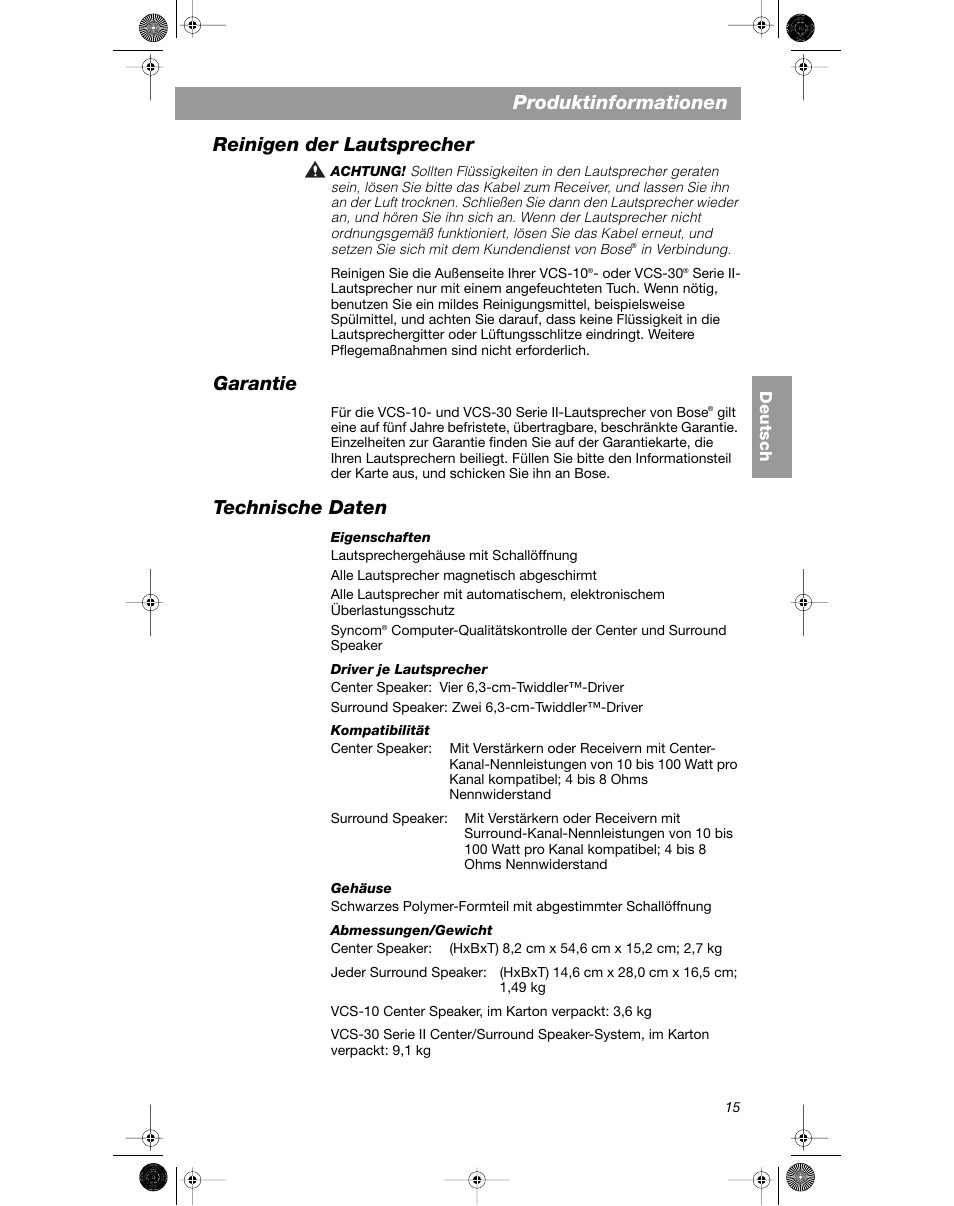 Produktinformationen

Reinigen der Lautsprecher

ACHTUNG! Sollten Flüssigkeiten in den Lautsprecher geraten sein, lösen Sie bitte das Kabel zum Receiver, und lassen Sie ihn an der Luft trocknen. Schließen Sie dann den Lautsprecher wieder an, und hören Sie ihn sich an. Wenn der Lautsprecher nicht ordnungsgemäß funktioniert, lösen Sie das Kabel erneut, und setzen Sie sich mit dem Kundendienst von Bose® in Verbindung.

Reinigen Sie die Außenseite Ihrer VCS-10®- oder VCS-30® Serie II-Lautsprecher nur mit einem angefeuchteten Tuch. Wenn nötig, benutzen Sie ein mildes Reinigungsmittel, beispielsweise Spülmittel, und achten Sie darauf, dass keine Flüssigkeit in die Lautsprechergitter oder Lüftungsschlitze eindringt. Weitere Pflegemaßnahmen sind nicht erforderlich.

Garantie

Für die VCS-10- und VCS-30 Serie II-Lautsprecher von Bose® gilt eine auf fünf Jahre befristete, übertragbare, beschränkte Garantie. Einzelheiten zur Garantie finden Sie auf der Garantiekarte, die Ihren Lautsprechern beiliegt. Füllen Sie bitte den Informationsteil der Karte aus, und schicken Sie ihn an Bose.

Deutsch

Technische Daten

Eigenschaften
Lautsprechergehäuse mit Schallöffnung

Alle Lautsprecher magnetisch abgeschirmt

Alle Lautsprecher mit automatischem, elektronischem Überlastungsschutz

Syncom® Computer-Qualitätskontrolle der Center und Surround Speaker

Driver je Lautsprecher
Center Speaker: Vier 6,3-cm-Twiddler™-Driver

Surround Speaker: Zwei 6,3-cm-Twiddler™-Driver

Kompatibilität
Center Speaker: Mit Verstärkern oder Receivern mit Center-Kanal-Nennleistungen von 10 bis 100 Watt pro Kanal kompatibel; 4 bis 8 Ohms Nennwiderstand

Surround Speaker: Mit Verstärkern oder Receivern mit Surround-Kanal-Nennleistungen von 10 bis 100 Watt pro Kanal kompatibel; 4 bis 8 Ohms Nennwiderstand

Gehäuse
Schwarzes Polymer-Formteil mit abgestimmter Schallöffnung

Abmessungen/Gewicht
Center Speaker: (HxBxT) 8,2 cm x 54,6 cm x 15,2 cm; 2,7 kg

Jeder Surround Speaker: (HxBxT) 14,6 cm x 28,0 cm x 16,5 cm; 1,49 kg

VCS-10 Center Speaker, im Karton verpackt: 3,6 kg

VCS-30 Serie II Center/Surround Speaker-System, im Karton verpackt: 9,1 kg

15